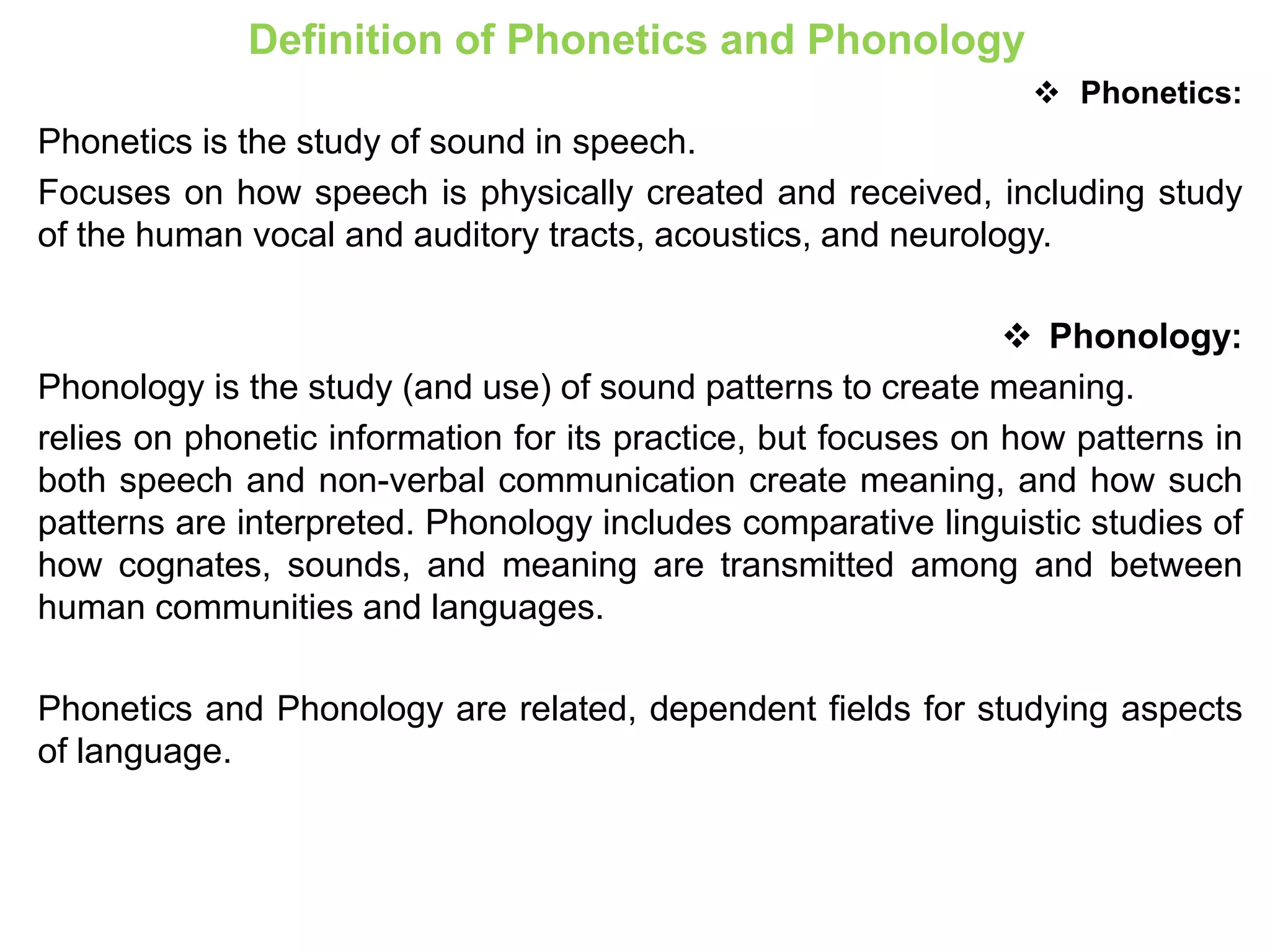 Definition of Phonetics and Phonology

❖ Phonetics:

Phonetics is the study of sound in speech.

Focuses on how speech is physically created and received, including study of the human vocal and auditory tracts, acoustics, and neurology.

❖ Phonology:

Phonology is the study (and use) of sound patterns to create meaning.

relies on phonetic information for its practice, but focuses on how patterns in both speech and non-verbal communication create meaning, and how such patterns are interpreted. Phonology includes comparative linguistic studies of how cognates, sounds, and meaning are transmitted among and between human communities and languages.

Phonetics and Phonology are related, dependent fields for studying aspects of language.